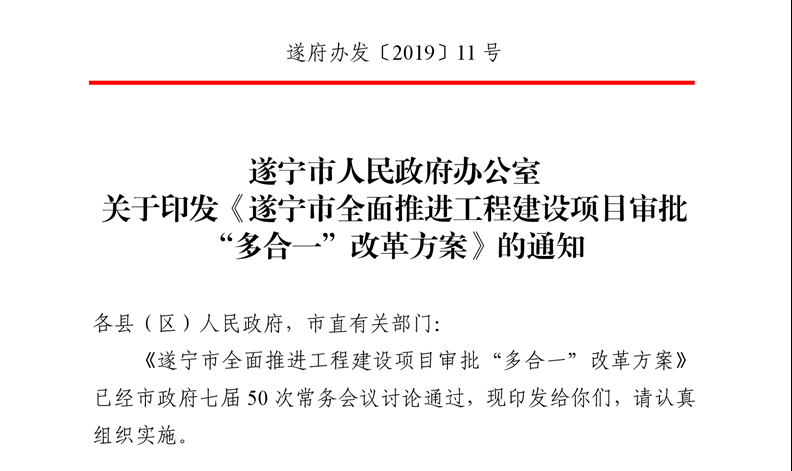 遂府办发〔2019〕11号

遂宁市人民政府办公室
关于印发《遂宁市全面推进工程建设项目审批
“多合一”改革方案》的通知

各县（区）人民政府，市直有关部门：

《遂宁市全面推进工程建设项目审批“多合一”改革方案》已经市政府七届50次常务会议讨论通过，现印发给你们，请认真组织实施。